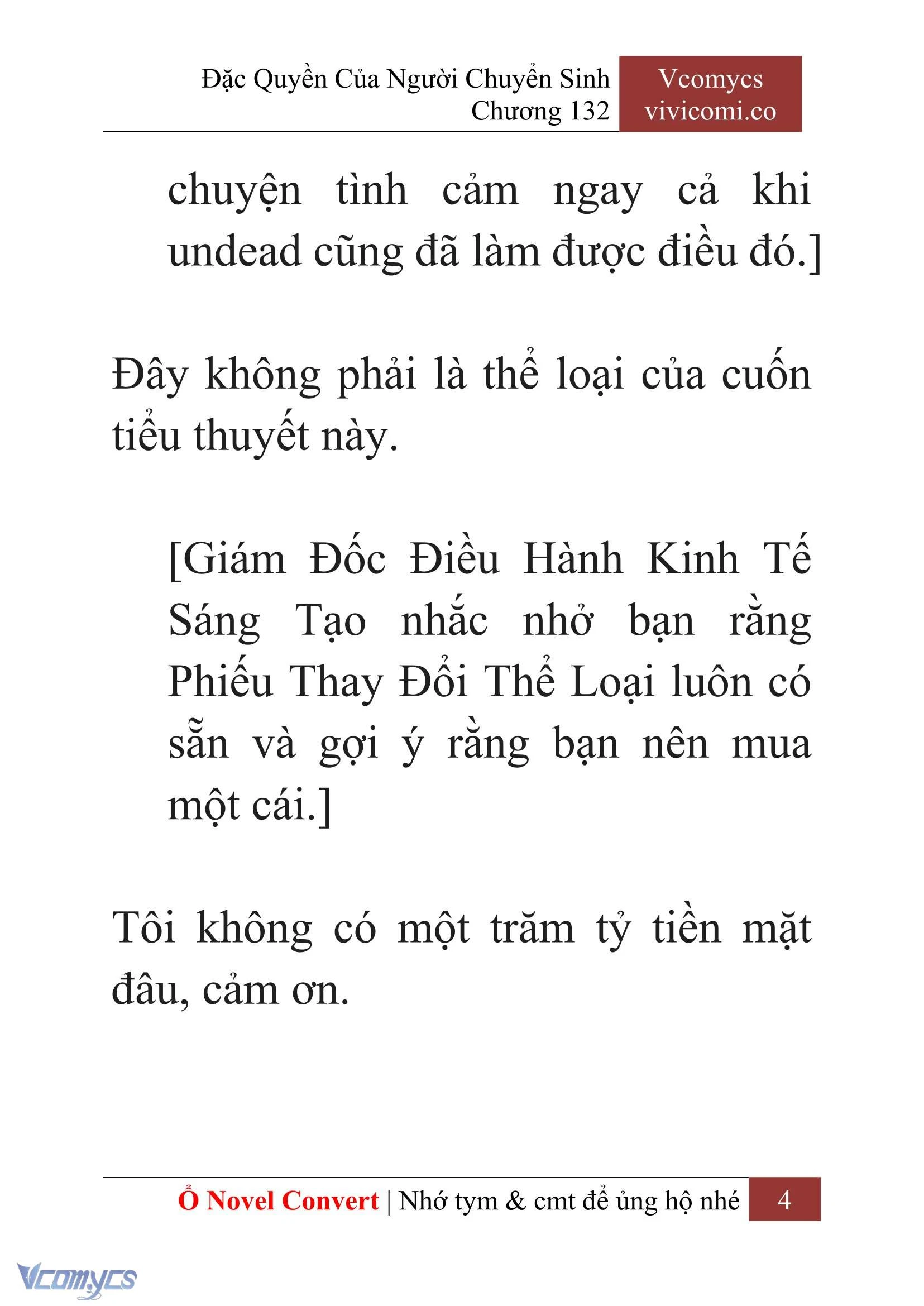 Đặc Quyền Của Người Chuyển Sinh
Chương 132

Vcomycs
vivicomi.co

chuyện tình cảm ngay cả khi undead cũng đã làm được điều đó.]

Đây không phải là thể loại của cuốn tiểu thuyết này.

[Giám Đốc Điều Hành Kinh Tế Sáng Tạo nhắc nhở bạn rằng Phiếu Thay Đổi Thể Loại luôn có sẵn và gợi ý rằng bạn nên mua một cái.]

Tôi không có một trăm tỷ tiền mặt đâu, cảm ơn.

Ổ Novel Convert | Nhớ tym & cmt để ủng hộ nhé 4

Vcomycs